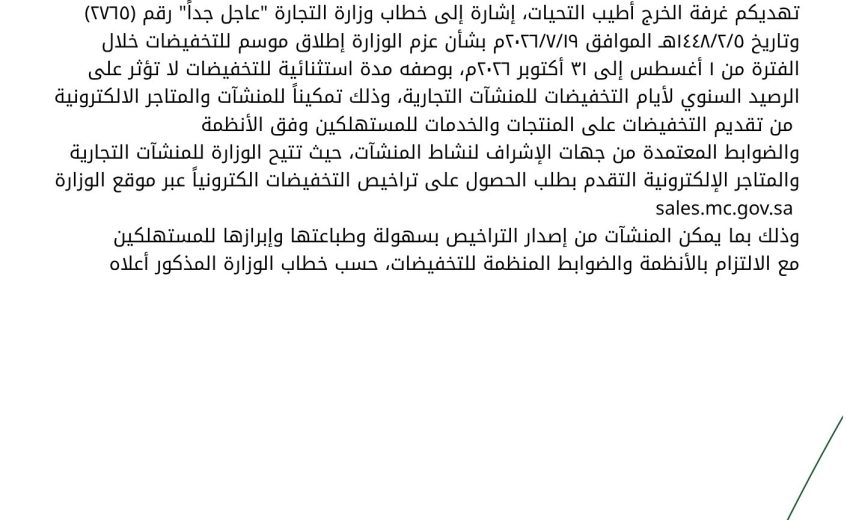 تهديكم غرفة الخرج أطيب التحيات، إشارة إلى خطاب وزارة التجارة "عاجل جداً" رقم (٢٧٦٥) وتاريخ ١٤٤٨/٢/٥هـ الموافق ٢٠٢٦/٧/١٩م بشأن عزم الوزارة إطلاق موسم للتخفيضات خلال الفترة من ١ أغسطس إلى ٣١ أكتوبر ٢٠٢٦م، بوصفه مدة استثنائية للتخفيضات لا تؤثر على الرصيد السنوي لأيام التخفيضات للمنشآت التجارية، وذلك تمكيناً للمنشآت والمتاجر الالكترونية من تقديم التخفيضات على المنتجات والخدمات للمستهلكين وفق الأنظمة والضوابط المعتمدة من جهات الإشراف لنشاط المنشآت، حيث تتيح الوزارة للمنشآت التجارية والمتاجر الإلكترونية التقدم بطلب الحصول على تراخيص التخفيضات الكترونياً عبر موقع الوزارة sales.mc.gov.sa

وذلك بما يمكن المنشآت من إصدار التراخيص بسهولة وطباعتها وإبرازها للمستهلكين مع الالتزام بالأنظمة والضوابط المنظمة للتخفيضات، حسب خطاب الوزارة المذكور أعلاه